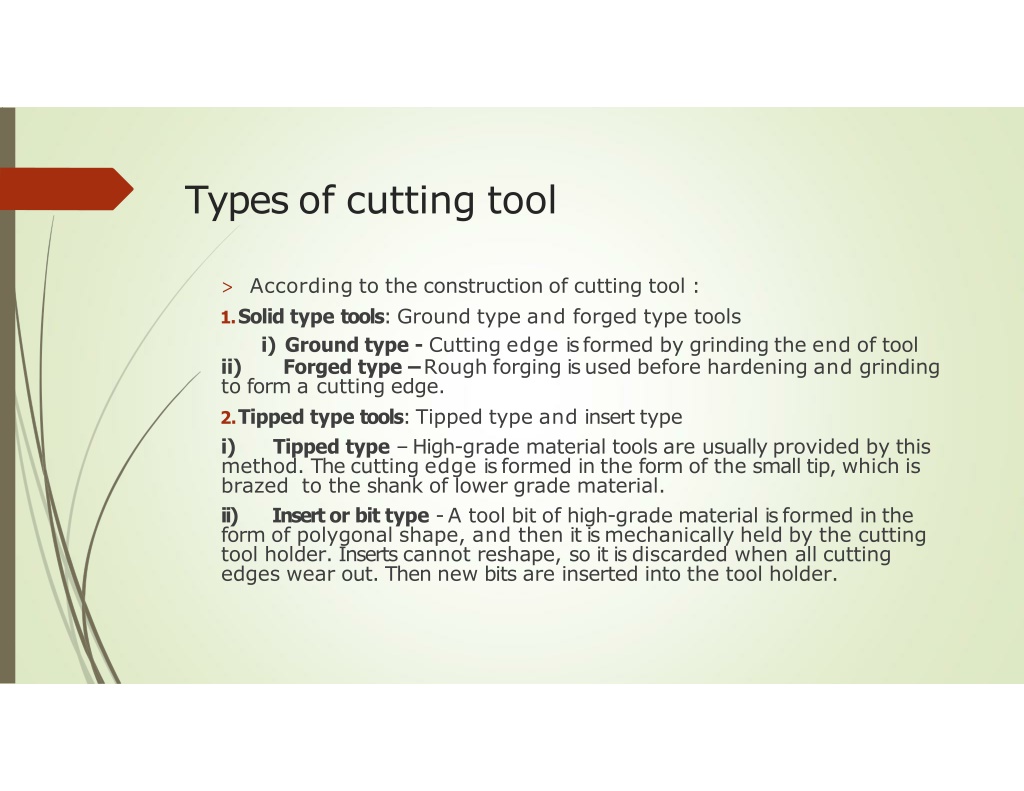 Types of cutting tool

> According to the construction of cutting tool :

1. Solid type tools: Ground type and forged type tools

i) Ground type - Cutting edge is formed by grinding the end of tool

ii) Forged type – Rough forging is used before hardening and grinding to form a cutting edge.

2. Tipped type tools: Tipped type and insert type

i) Tipped type – High-grade material tools are usually provided by this method. The cutting edge is formed in the form of the small tip, which is brazed to the shank of lower grade material.

ii) Insert or bit type - A tool bit of high-grade material is formed in the form of polygonal shape, and then it is mechanically held by the cutting tool holder. Inserts cannot reshape, so it is discarded when all cutting edges wear out. Then new bits are inserted into the tool holder.